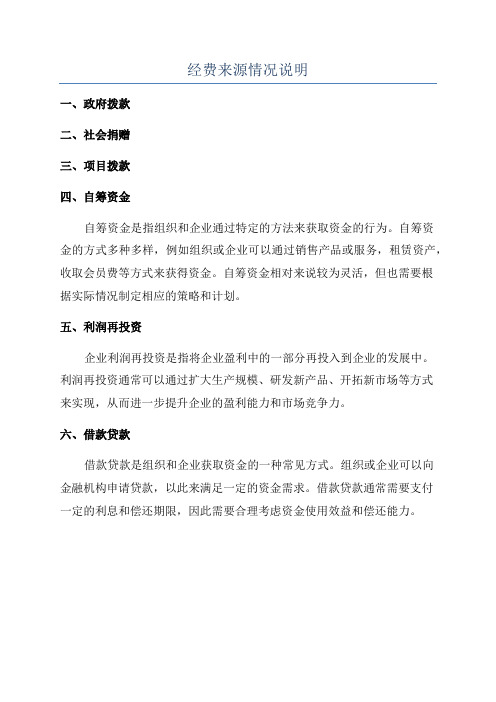 经费来源情况说明

一、政府拨款

二、社会捐赠

三、项目拨款

四、自筹资金

自筹资金是指组织和企业通过特定的方法来获取资金的行为。自筹资金的方式多种多样，例如组织或企业可以通过销售产品或服务，租赁资产，收取会员费等方式来获得资金。自筹资金相对来说较为灵活，但也需要根据实际情况制定相应的策略和计划。

五、利润再投资

企业利润再投资是指将企业盈利中的一部分再投入到企业的发展中。利润再投资通常可以通过扩大生产规模、研发新产品、开拓新市场等方式来实现，从而进一步提升企业的盈利能力和市场竞争力。

六、借款贷款

借款贷款是组织和企业获取资金的一种常见方式。组织或企业可以向金融机构申请贷款，以此来满足一定的资金需求。借款贷款通常需要支付一定的利息和偿还期限，因此需要合理考虑资金使用效益和偿还能力。